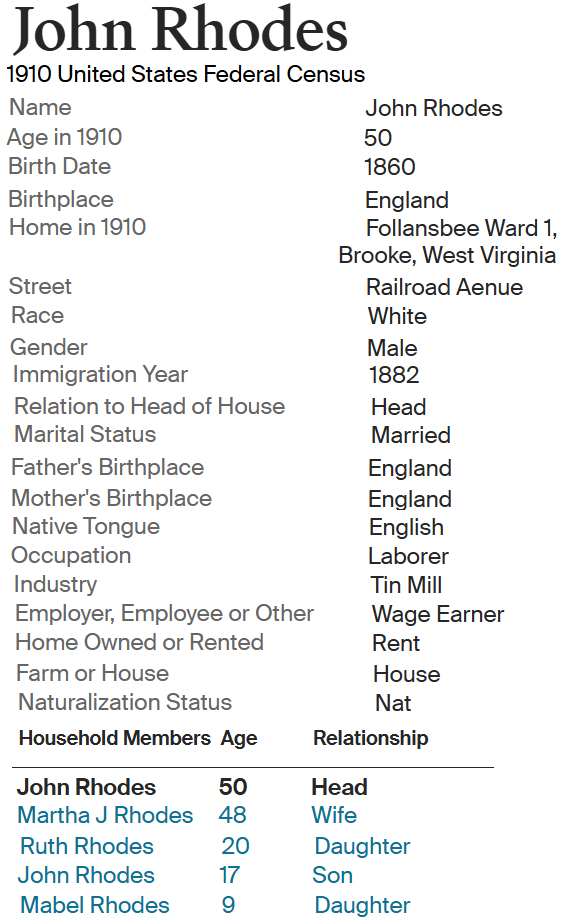 John Rhodes
1910 United States Federal Census

Name John Rhodes
Age in 1910 50
Birth Date 1860
Birthplace England
Home in 1910 Follansbee Ward 1, Brooke, West Virginia
Street Railroad Aenue
Race White
Gender Male
Immigration Year 1882
Relation to Head of House Head
Marital Status Married
Father's Birthplace England
Mother's Birthplace England
Native Tongue English
Occupation Laborer
Industry Tin Mill
Employer, Employee or Other Wage Earner
Home Owned or Rented Rent
Farm or House House
Naturalization Status Nat

| Household Members | Age | Relationship |
|---|---|---|
| John Rhodes | 50 | Head |
| Martha J Rhodes | 48 | Wife |
| Ruth Rhodes | 20 | Daughter |
| John Rhodes | 17 | Son |
| Mabel Rhodes | 9 | Daughter |